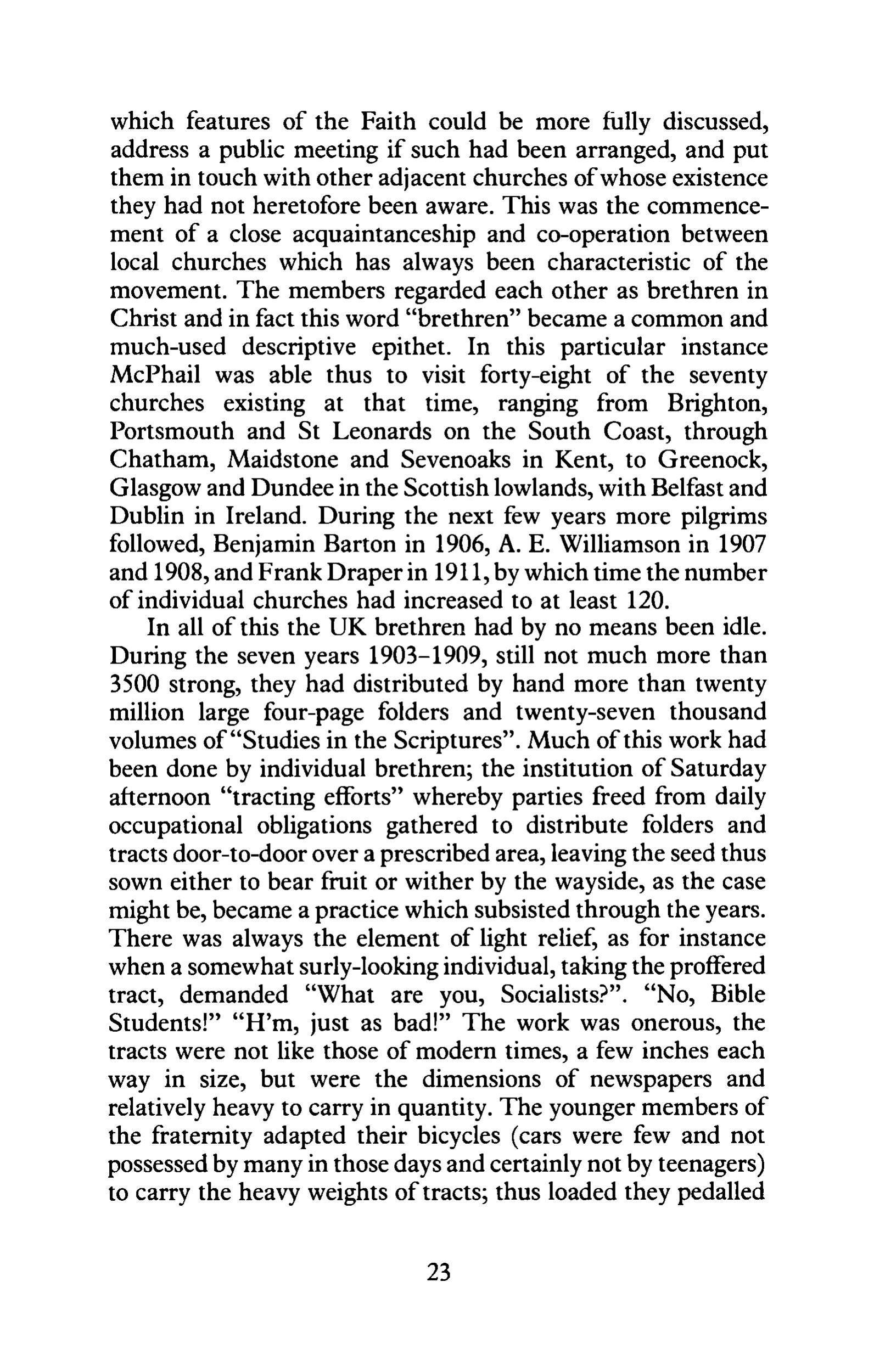 which features of the Faith could be more fully discussed, address a public meeting if such had been arranged, and put them in touch with other adjacent churches of whose existence they had not heretofore been aware. This was the commencement of a close acquaintanceship and co-operation between local churches which has always been characteristic of the movement. The members regarded each other as brethren in Christ and in fact this word "brethren" became a common and much-used descriptive epithet. In this particular instance McPhail was able thus to visit forty-eight of the seventy churches existing at that time, ranging from Brighton, Portsmouth and St Leonards on the South Coast, through Chatham, Maidstone and Sevenoaks in Kent, to Greenock, Glasgow and Dundee in the Scottish lowlands, with Belfast and Dublin in Ireland. During the next few years more pilgrims followed, Benjamin Barton in 1906, A. E. Williamson in 1907 and 1908, and Frank Draper in 1911, by which time the number of individual churches had increased to at least 120.

In all of this the UK brethren had by no means been idle. During the seven years 1903–1909, still not much more than 3500 strong, they had distributed by hand more than twenty million large four-page folders and twenty-seven thousand volumes of "Studies in the Scriptures". Much of this work had been done by individual brethren; the institution of Saturday afternoon "tracting efforts" whereby parties freed from daily occupational obligations gathered to distribute folders and tracts door-to-door over a prescribed area, leaving the seed thus sown either to bear fruit or wither by the wayside, as the case might be, became a practice which subsisted through the years. There was always the element of light relief, as for instance when a somewhat surly-looking individual, taking the proffered tract, demanded "What are you, Socialists?". "No, Bible Students!" "H'm, just as bad!" The work was onerous, the tracts were not like those of modern times, a few inches each way in size, but were the dimensions of newspapers and relatively heavy to carry in quantity. The younger members of the fraternity adapted their bicycles (cars were few and not possessed by many in those days and certainly not by teenagers) to carry the heavy weights of tracts; thus loaded they pedalled

23